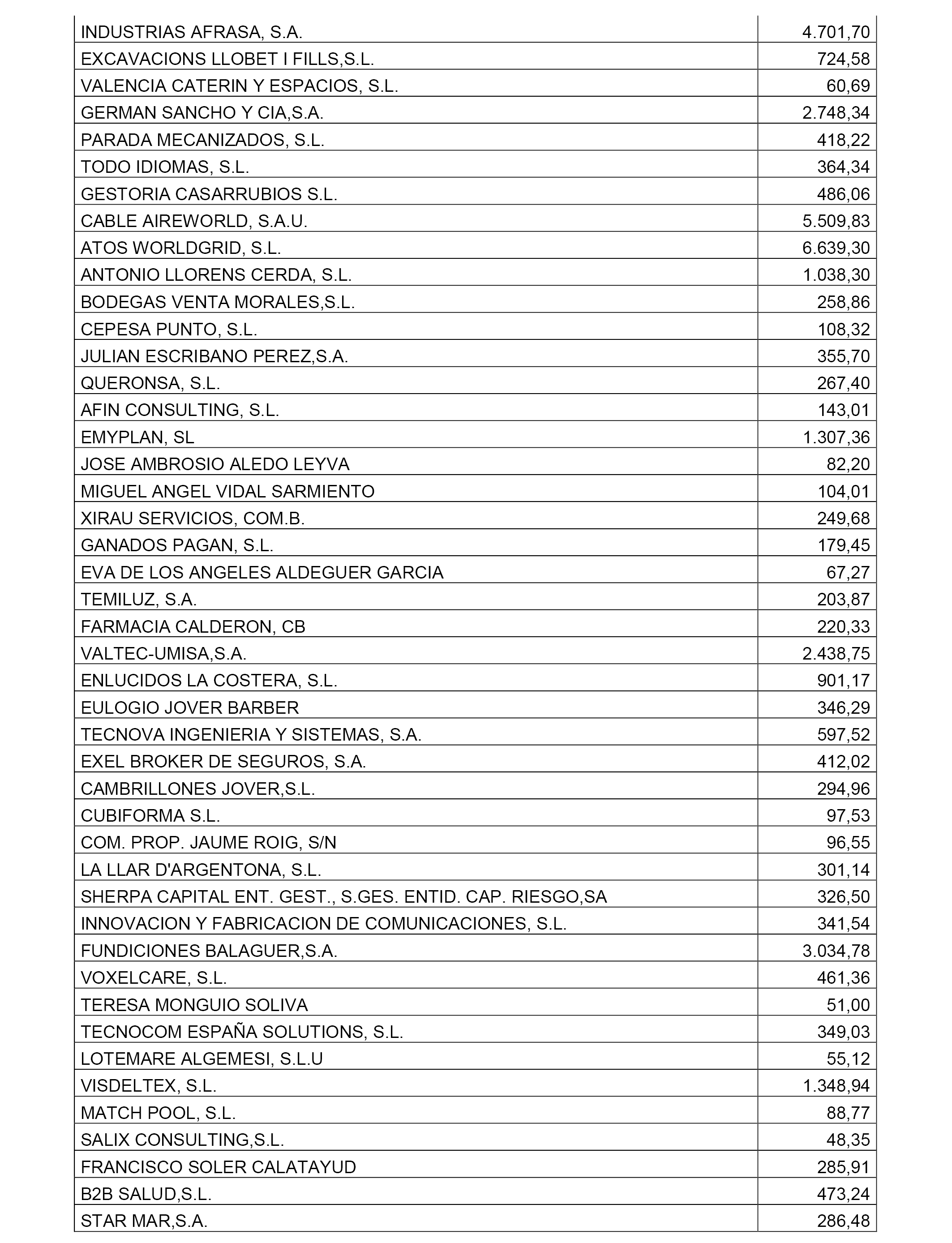 | | |
|---|---|
| INDUSTRIAS AFRASA, S.A. | 4.701,70 |
| EXCAVACIONS LLOBET I FILLS,S.L. | 724,58 |
| VALENCIA CATERIN Y ESPACIOS, S.L. | 60,69 |
| GERMAN SANCHO Y CIA,S.A. | 2.748,34 |
| PARADA MECANIZADOS, S.L. | 418,22 |
| TODO IDIOMAS, S.L. | 364,34 |
| GESTORIA CASARRUBIOS S.L. | 486,06 |
| CABLE AIREWORLD, S.A.U. | 5.509,83 |
| ATOS WORLDGRID, S.L. | 6.639,30 |
| ANTONIO LLORENS CERDA, S.L. | 1.038,30 |
| BODEGAS VENTA MORALES,S.L. | 258,86 |
| CEPESA PUNTO, S.L. | 108,32 |
| JULIAN ESCRIBANO PEREZ,S.A. | 355,70 |
| QUERONSA, S.L. | 267,40 |
| AFIN CONSULTING, S.L. | 143,01 |
| EMYPLAN, SL | 1.307,36 |
| JOSE AMBROSIO ALEDO LEYVA | 82,20 |
| MIGUEL ANGEL VIDAL SARMIENTO | 104,01 |
| XIRAU SERVICIOS, COM.B. | 249,68 |
| GANADOS PAGAN, S.L. | 179,45 |
| EVA DE LOS ANGELES ALDEGUER GARCIA | 67,27 |
| TEMILUZ, S.A. | 203,87 |
| FARMACIA CALDERON, CB | 220,33 |
| VALTEC-UMISA,S.A. | 2.438,75 |
| ENLUCIDOS LA COSTERA, S.L. | 901,17 |
| EULOGIO JOVER BARBER | 346,29 |
| TECNOVA INGENIERIA Y SISTEMAS, S.A. | 597,52 |
| EXEL BROKER DE SEGUROS, S.A. | 412,02 |
| CAMBRILLONES JOVER,S.L. | 294,96 |
| CUBIFORMA S.L. | 97,53 |
| COM. PROP. JAUME ROIG, S/N | 96,55 |
| LA LLAR D'ARGENTONA, S.L. | 301,14 |
| SHERPA CAPITAL ENT. GEST., S.GES. ENTID. CAP. RIESGO,SA | 326,50 |
| INNOVACION Y FABRICACION DE COMUNICACIONES, S.L. | 341,54 |
| FUNDICIONES BALAGUER,S.A. | 3.034,78 |
| VOXELCARE, S.L. | 461,36 |
| TERESA MONGUIO SOLIVA | 51,00 |
| TECNOCOM ESPAÑA SOLUTIONS, S.L. | 349,03 |
| LOTEMARE ALGEMESI, S.L.U | 55,12 |
| VISDELTEX, S.L. | 1.348,94 |
| MATCH POOL, S.L. | 88,77 |
| SALIX CONSULTING,S.L. | 48,35 |
| FRANCISCO SOLER CALATAYUD | 285,91 |
| B2B SALUD,S.L. | 473,24 |
| STAR MAR,S.A. | 286,48 |